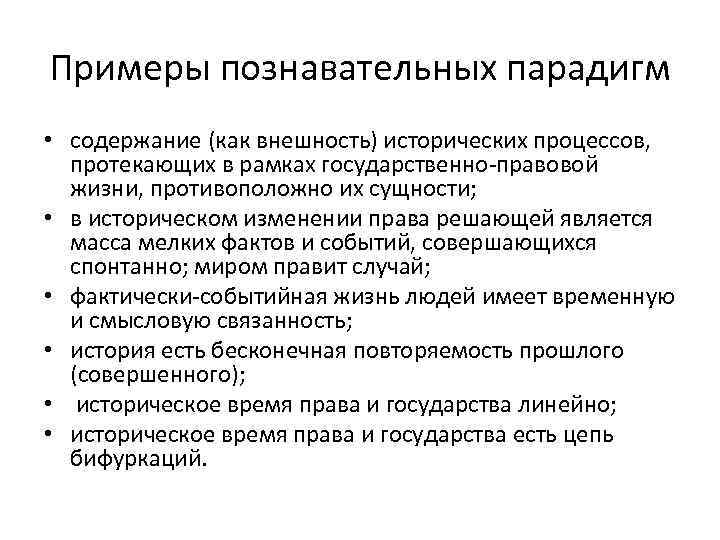 Примеры познавательных парадигм

• содержание (как внешность) исторических процессов, протекающих в рамках государственно-правовой жизни, противоположно их сущности;
• в историческом изменении права решающей является масса мелких фактов и событий, совершающихся спонтанно; миром правит случай;
• фактически-событийная жизнь людей имеет временную и смысловую связанность;
• история есть бесконечная повторяемость прошлого (совершенного);
• историческое время права и государства линейно;
• историческое время права и государства есть цепь бифуркаций.